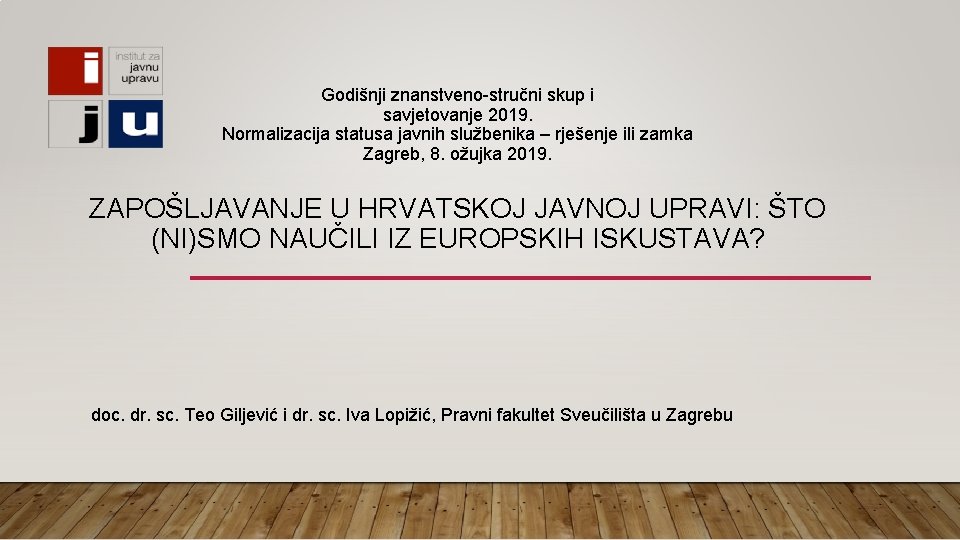 i
institut za
javnu
upravu
j u

Godišnji znanstveno-stručni skup i savjetovanje 2019.
Normalizacija statusa javnih službenika – rješenje ili zamka
Zagreb, 8. ožujka 2019.

ZAPOŠLJAVANJE U HRVATSKOJ JAVNOJ UPRAVI: ŠTO (NI)SMO NAUČILI IZ EUROPSKIH ISKUSTAVA?

doc. dr. sc. Teo Giljević i dr. sc. Iva Lopižić, Pravni fakultet Sveučilišta u Zagrebu